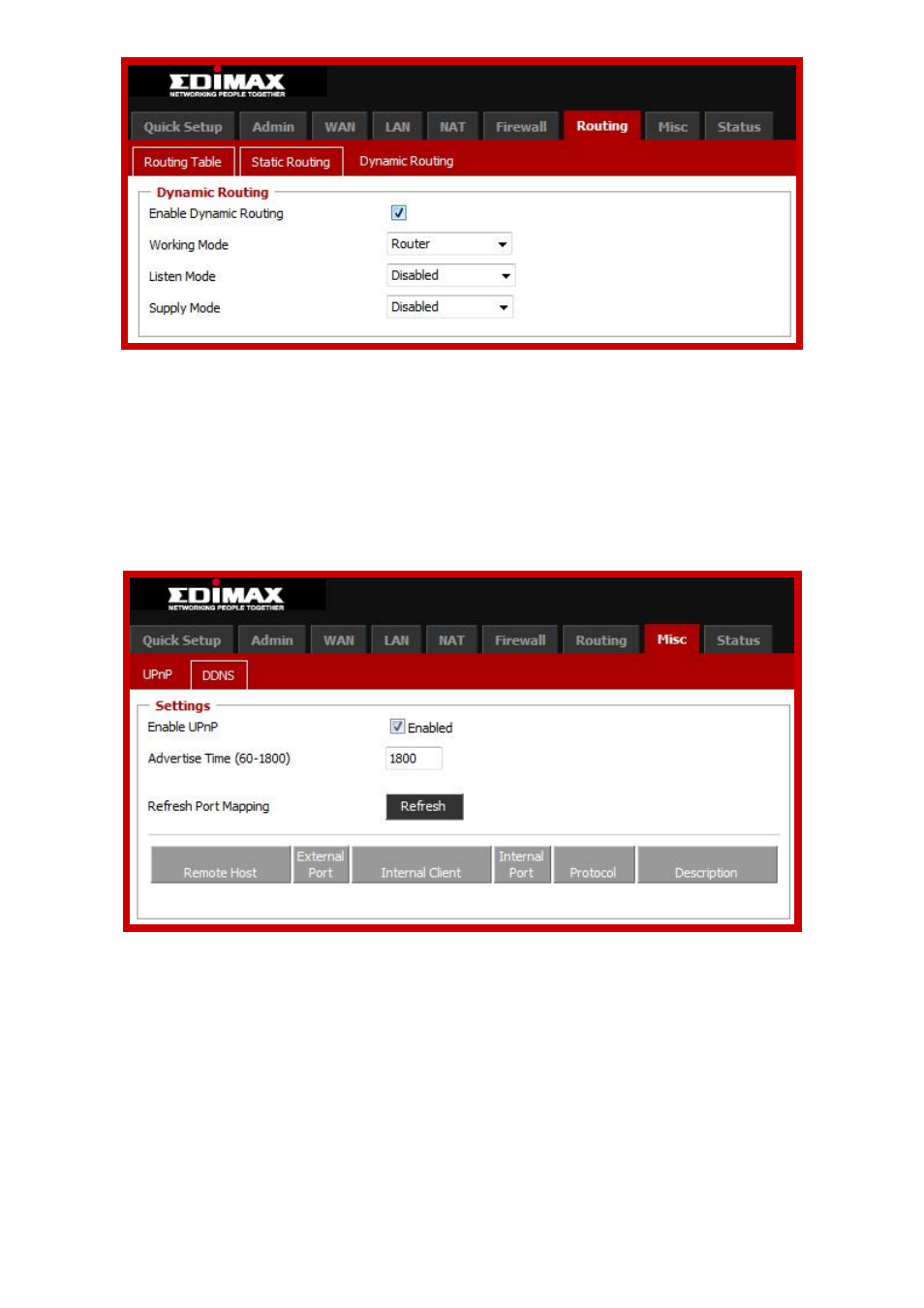 EDIMAX
NETWORKING PEOPLE TOGETHER

Quick Setup Admin WAN LAN NAT Firewall Routing Misc Status

Routing Table Static Routing Dynamic Routing

Dynamic Routing

Enable Dynamic Routing

Working Mode Router

Listen Mode Disabled

Supply Mode Disabled

EDIMAX
NETWORKING PEOPLE TOGETHER

Quick Setup Admin WAN LAN NAT Firewall Routing Misc Status

UPnP DDNS

Settings

Enable UPnP Enabled

Advertise Time (60-1800) 1800

Refresh Port Mapping Refresh

| Remote Host | External Port | Internal Client | Internal Port | Protocol | Description |
|---|---|---|---|---|---|